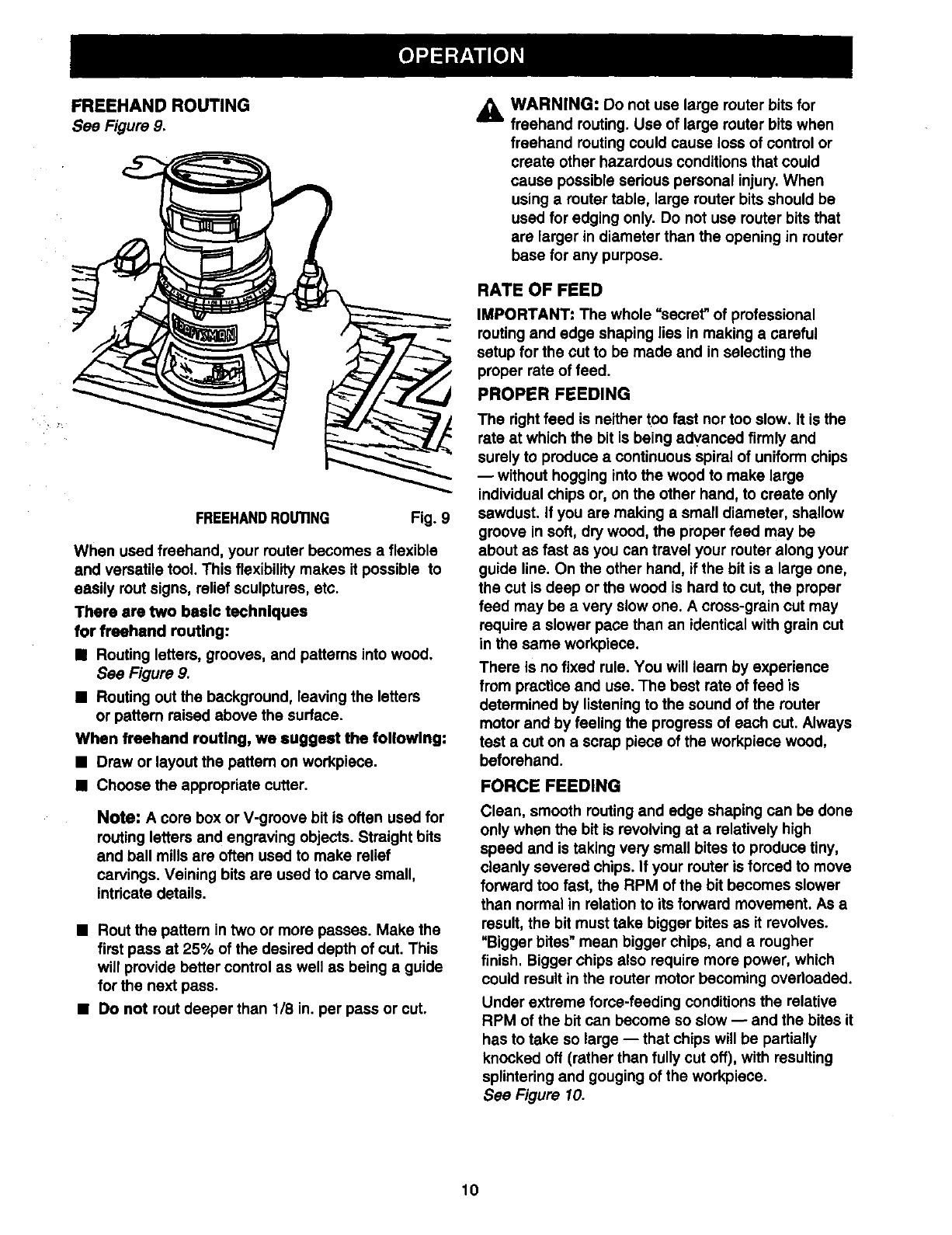 OPERATION

FREEHAND ROUTING
See Figure 9.

CRAFTSMAN

FREEHAND ROUTING Fig. 9

When used freehand, your router becomes a flexible and versatile tool. This flexibility makes it possible to easily rout signs, relief sculptures, etc.

There are two basic techniques for freehand routing:

■ Routing letters, grooves, and patterns into wood. See Figure 9.

■ Routing out the background, leaving the letters or pattern raised above the surface.

When freehand routing, we suggest the following:

■ Draw or layout the pattern on workpiece.

■ Choose the appropriate cutter.

Note: A core box or V-groove bit is often used for routing letters and engraving objects. Straight bits and ball mills are often used to make relief carvings. Veining bits are used to carve small, intricate details.

■ Rout the pattern in two or more passes. Make the first pass at 25% of the desired depth of cut. This will provide better control as well as being a guide for the next pass.

■ Do not rout deeper than 1/8 in. per pass or cut.

WARNING: Do not use large router bits for freehand routing. Use of large router bits when freehand routing could cause loss of control or create other hazardous conditions that could cause possible serious personal injury. When using a router table, large router bits should be used for edging only. Do not use router bits that are larger in diameter than the opening in router base for any purpose.

RATE OF FEED

IMPORTANT: The whole "secret" of professional routing and edge shaping lies in making a careful setup for the cut to be made and in selecting the proper rate of feed.

PROPER FEEDING

The right feed is neither too fast nor too slow. It is the rate at which the bit is being advanced firmly and surely to produce a continuous spiral of uniform chips — without hogging into the wood to make large individual chips or, on the other hand, to create only sawdust. If you are making a small diameter, shallow groove in soft, dry wood, the proper feed may be about as fast as you can travel your router along your guide line. On the other hand, if the bit is a large one, the cut is deep or the wood is hard to cut, the proper feed may be a very slow one. A cross-grain cut may require a slower pace than an identical with grain cut in the same workpiece.

There is no fixed rule. You will learn by experience from practice and use. The best rate of feed is determined by listening to the sound of the router motor and by feeling the progress of each cut. Always test a cut on a scrap piece of the workpiece wood, beforehand.

FORCE FEEDING

Clean, smooth routing and edge shaping can be done only when the bit is revolving at a relatively high speed and is taking very small bites to produce tiny, cleanly severed chips. If your router is forced to move forward too fast, the RPM of the bit becomes slower than normal in relation to its forward movement. As a result, the bit must take bigger bites as it revolves. "Bigger bites" mean bigger chips, and a rougher finish. Bigger chips also require more power, which could result in the router motor becoming overloaded.

Under extreme force-feeding conditions the relative RPM of the bit can become so slow — and the bites it has to take so large — that chips will be partially knocked off (rather than fully cut off), with resulting splintering and gouging of the workpiece.
See Figure 10.

10